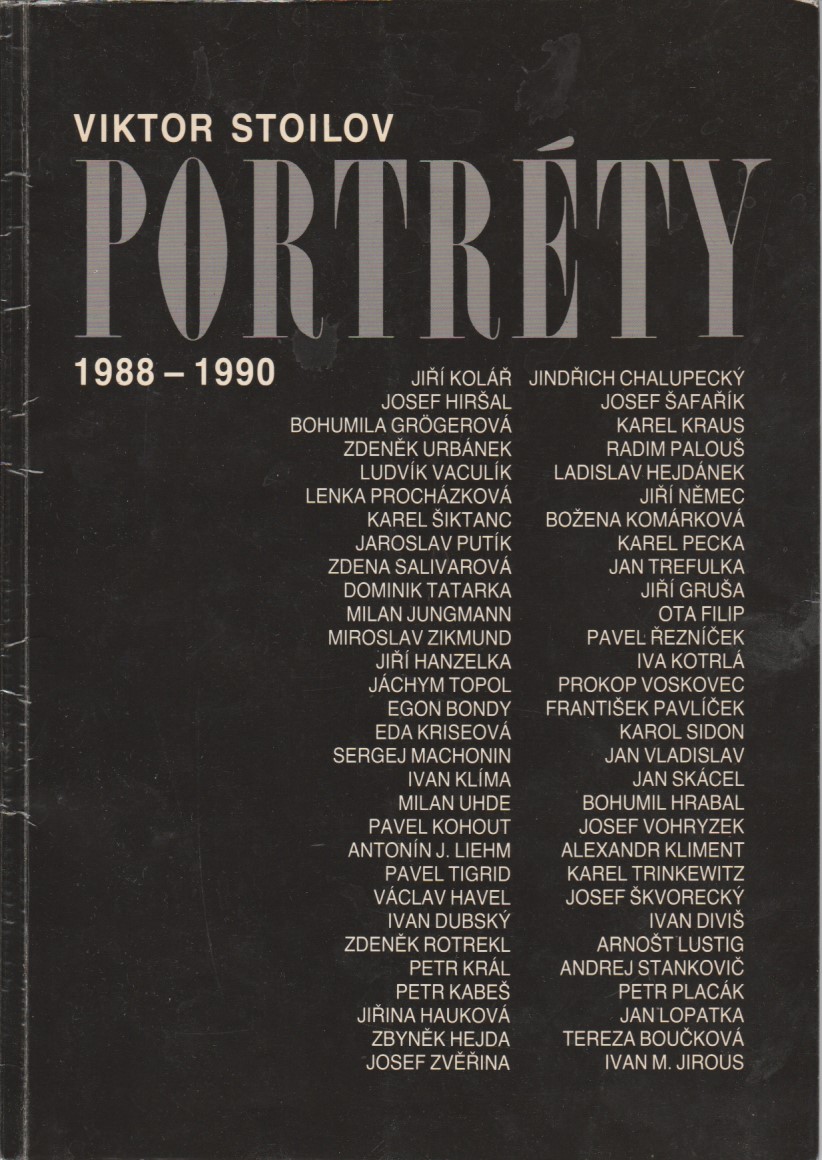 VIKTOR STOILOV
PORTRÉTY
1988 – 1990

JIŘÍ KOLÁŘ
JOSEF HIRŠAL
BOHUMILA GRÖGEROVÁ
ZDENĚK URBÁNEK
LUDVÍK VACULÍK
LENKA PROCHÁZKOVÁ
KAREL ŠIKTANC
JAROSLAV PUTÍK
ZDENA SALIVAROVÁ
DOMINIK TATARKA
MILAN JUNGMANN
MIROSLAV ZIKMUND
JIŘÍ HANZELKA
JÁCHYM TOPOL
EGON BONDY
EDA KRISEOVÁ
SERGEJ MACHONIN
IVAN KLÍMA
MILAN UHDE
PAVEL KOHOUT
ANTONÍN J. LIEHM
PAVEL TIGRID
VÁCLAV HAVEL
IVAN DUBSKÝ
ZDENĚK ROTREKL
PETR KRÁL
PETR KABEŠ
JIŘINA HAUKOVÁ
ZBYNĚK HEJDA
JOSEF ZVĚŘINA

JINDŘICH CHALUPECKÝ
JOSEF ŠAFAŘÍK
KAREL KRAUS
RADIM PALOUŠ
LADISLAV HEJDÁNEK
JIŘÍ NĚMEC
BOŽENA KOMÁRKOVÁ
KAREL PECKA
JAN TREFULKA
JIŘÍ GRUŠA
OTA FILIP
PAVEL ŘEZNÍČEK
IVA KOTRLÁ
PROKOP VOSKOVEC
FRANTIŠEK PAVLÍČEK
KAROL SIDON
JAN VLADISLAV
JAN SKÁCEL
BOHUMIL HRABAL
JOSEF VOHRYZEK
ALEXANDR KLIMENT
KAREL TRINKEWITZ
JOSEF ŠKVORECKÝ
IVAN DIVIŠ
ARNOŠT LUSTIG
ANDREJ STANKOVIČ
PETR PLACÁK
JAN LOPATKA
TEREZA BOUČKOVÁ
IVAN M. JIROUS